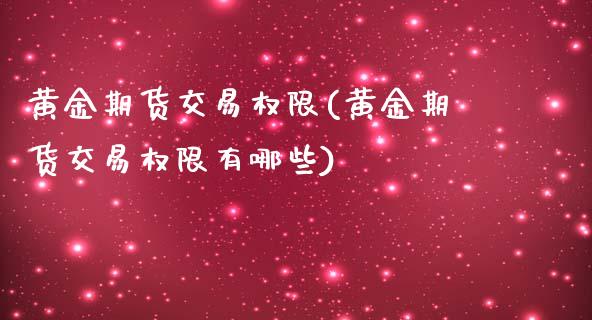 黄金期货交易权限(黄金期货交易权限有哪些)